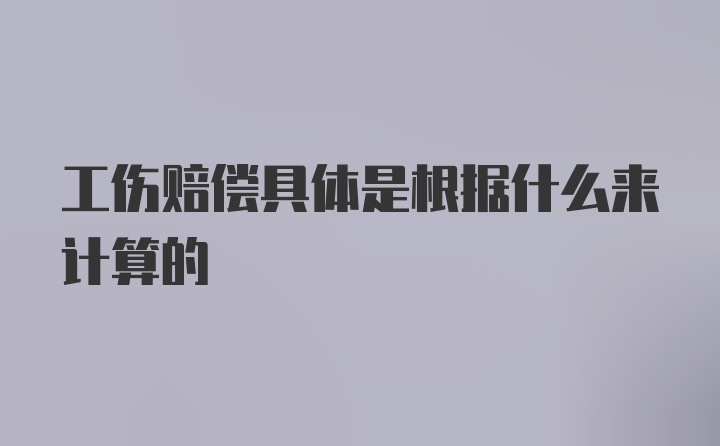 工伤赔偿具体是根据什么来计算的